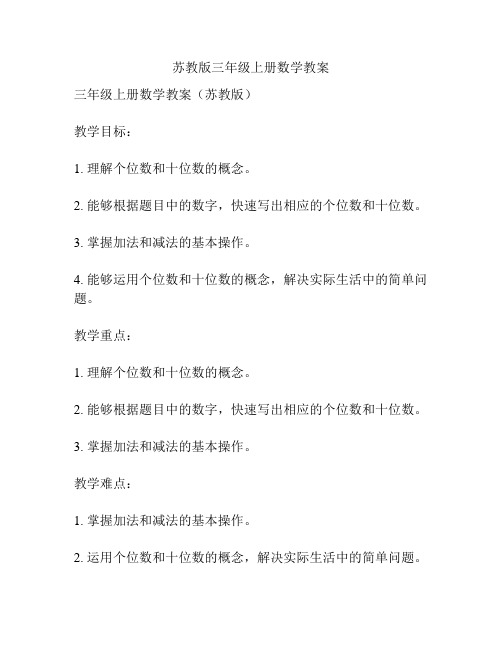 苏教版三年级上册数学教案

三年级上册数学教案（苏教版）

教学目标：

1. 理解个位数和十位数的概念。

2. 能够根据题目中的数字，快速写出相应的个位数和十位数。

3. 掌握加法和减法的基本操作。

4. 能够运用个位数和十位数的概念，解决实际生活中的简单问题。

教学重点：

1. 理解个位数和十位数的概念。

2. 能够根据题目中的数字，快速写出相应的个位数和十位数。

3. 掌握加法和减法的基本操作。

教学难点：

1. 掌握加法和减法的基本操作。

2. 运用个位数和十位数的概念，解决实际生活中的简单问题。